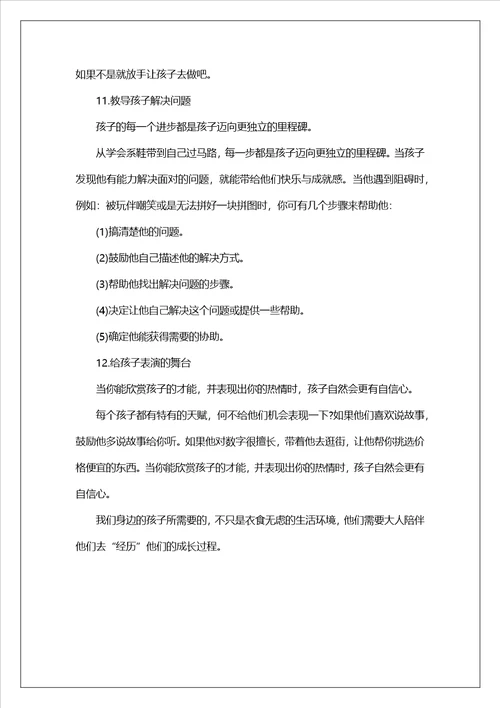 如果不是就放手让孩子去做吧。

11.教导孩子解决问题

孩子的每一个进步都是孩子迈向更独立的里程碑。

从学会系鞋带到自己过马路，每一步都是孩子迈向更独立的里程碑。当孩子发现他有能力解决面对的问题，就能带给他们快乐与成就感。当他遇到阻碍时，例如：被玩伴嘲笑或是无法拼好一块拼图时，你可有几个步骤来帮助他：

(1)搞清楚他的问题。

(2)鼓励他自己描述他的解决方式。

(3)帮助他找出解决问题的步骤。

(4)决定让他自己解决这个问题或提供一些帮助。

(5)确定他能获得需要的协助。

12.给孩子表演的舞台

当你能欣赏孩子的才能，并表现出你的热情时，孩子自然会更有自信心。

每个孩子都有特有的天赋，何不给他们机会表现一下?如果他们喜欢说故事，鼓励他多说故事给你听。如果他对数字很擅长，带着他去逛街，让他帮你挑选价格便宜的东西。当你能欣赏孩子的才能，并表现出你的热情时，孩子自然会更有自信心。

我们身边的孩子所需要的，不只是衣食无虑的生活环境，他们需要大人陪伴他们去“经历”他们的成长过程。